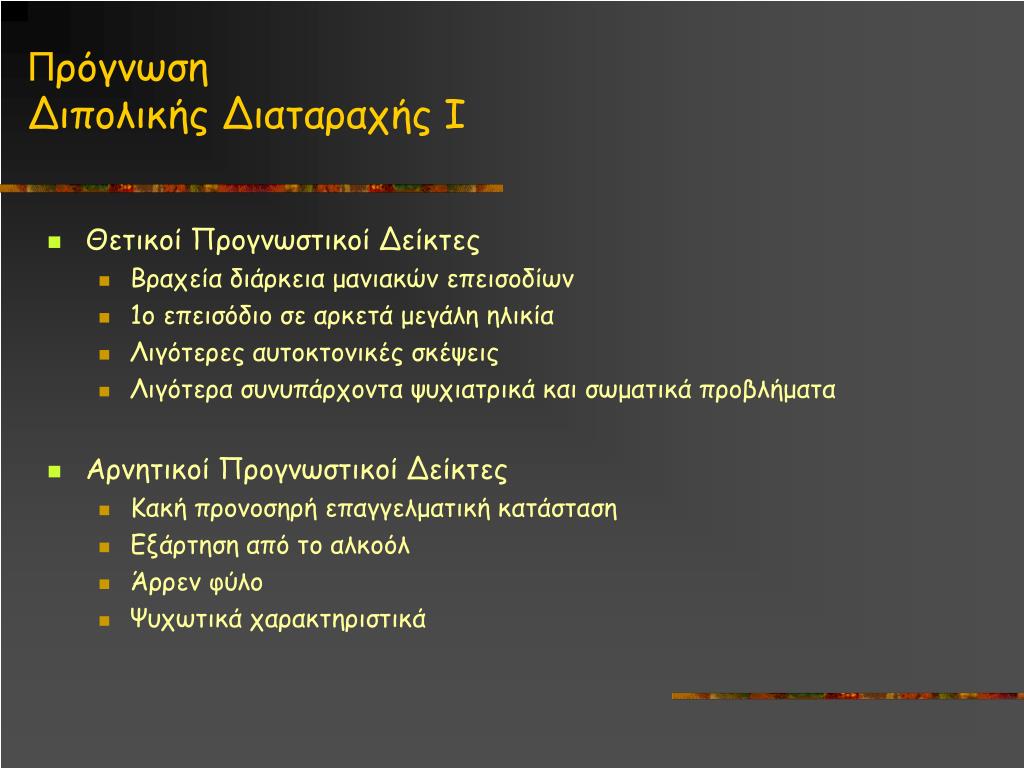 Πρόγνωση
Διπολικής Διαταραχής Ι

Θετικοί Προγνωστικοί Δείκτες
Βραχεία διάρκεια μανιακών επεισοδίων
1ο επεισόδιο σε αρκετά μεγάλη ηλικία
Λιγότερες αυτοκτονικές σκέψεις
Λιγότερα συνυπάρχοντα ψυχιατρικά και σωματικά προβλήματα

Αρνητικοί Προγνωστικοί Δείκτες
Κακή προνοσηρή επαγγελματική κατάσταση
Εξάρτηση από το αλκοόλ
Άρρεν φύλο
Ψυχωτικά χαρακτηριστικά